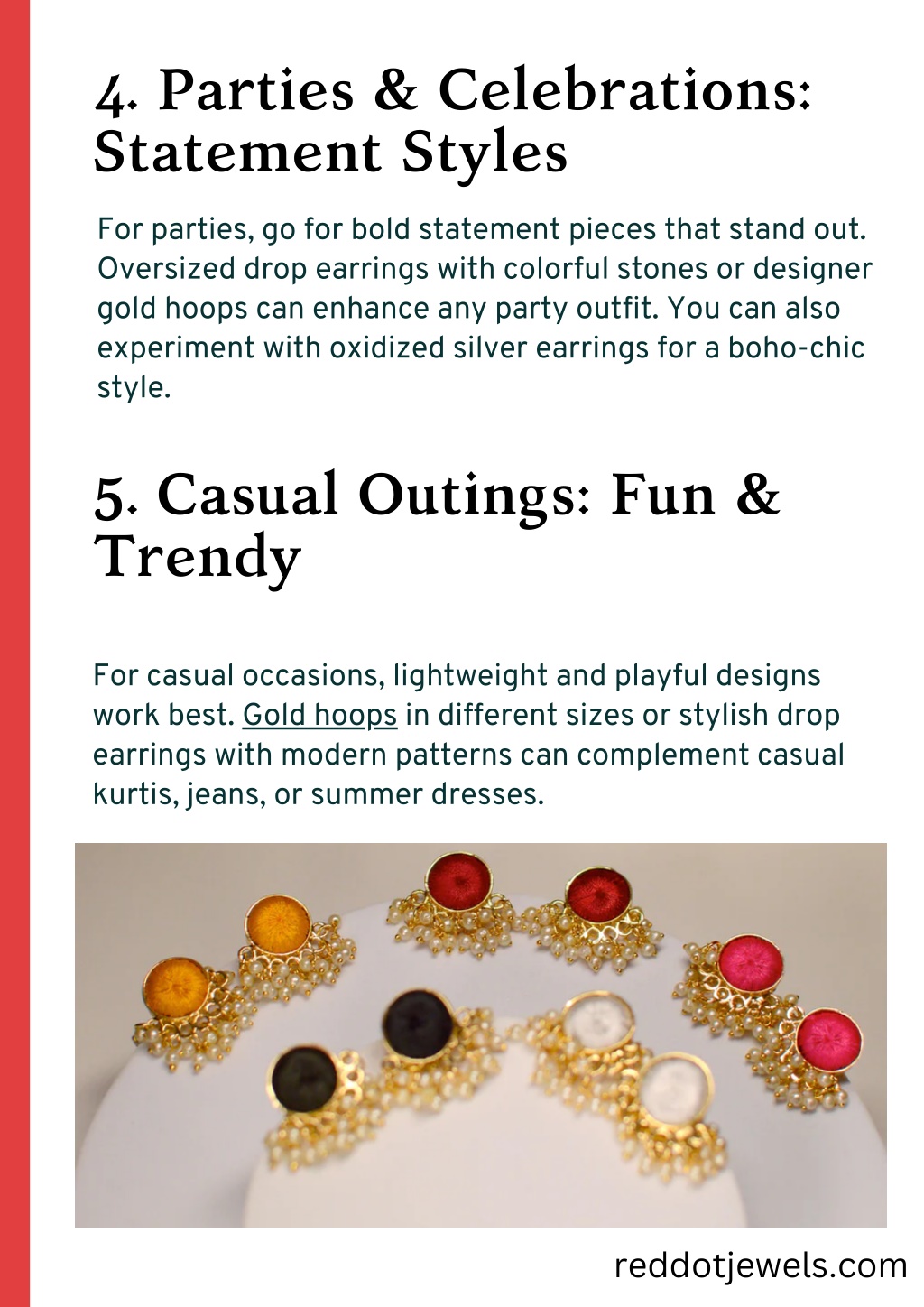 4. Parties & Celebrations: Statement Styles

For parties, go for bold statement pieces that stand out. Oversized drop earrings with colorful stones or designer gold hoops can enhance any party outfit. You can also experiment with oxidized silver earrings for a boho-chic style.

5. Casual Outings: Fun & Trendy

For casual occasions, lightweight and playful designs work best. Gold hoops in different sizes or stylish drop earrings with modern patterns can complement casual kurtis, jeans, or summer dresses.

reddotjewels.com